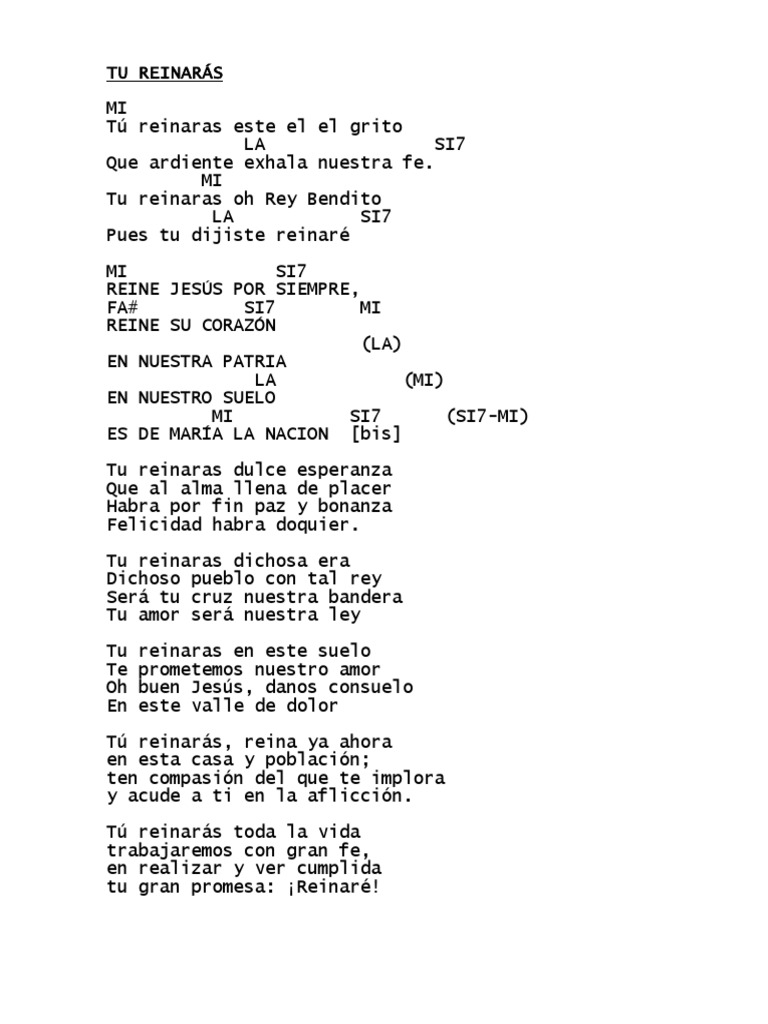 TU REINARÁS

MI
Tú reinaras este el el grito
LA SI7
Que ardiente exhala nuestra fe.
MI
Tu reinaras oh Rey Bendito
LA SI7
Pues tu dijiste reinaré

MI SI7
REINE JESÚS POR SIEMPRE,
FA# SI7 MI
REINE SU CORAZÓN
(LA)
EN NUESTRA PATRIA
LA (MI)
EN NUESTRO SUELO
MI SI7 (SI7-MI)
ES DE MARÍA LA NACION [bis]

Tu reinaras dulce esperanza
Que al alma llena de placer
Habra por fin paz y bonanza
Felicidad habra doquier.

Tu reinaras dichosa era
Dichoso pueblo con tal rey
Será tu cruz nuestra bandera
Tu amor será nuestra ley

Tu reinaras en este suelo
Te prometemos nuestro amor
Oh buen Jesús, danos consuelo
En este valle de dolor

Tú reinarás, reina ya ahora
en esta casa y población;
ten compasión del que te implora
y acude a ti en la aflicción.

Tú reinarás toda la vida
trabajaremos con gran fe,
en realizar y ver cumplida
tu gran promesa: ¡Reinaré!